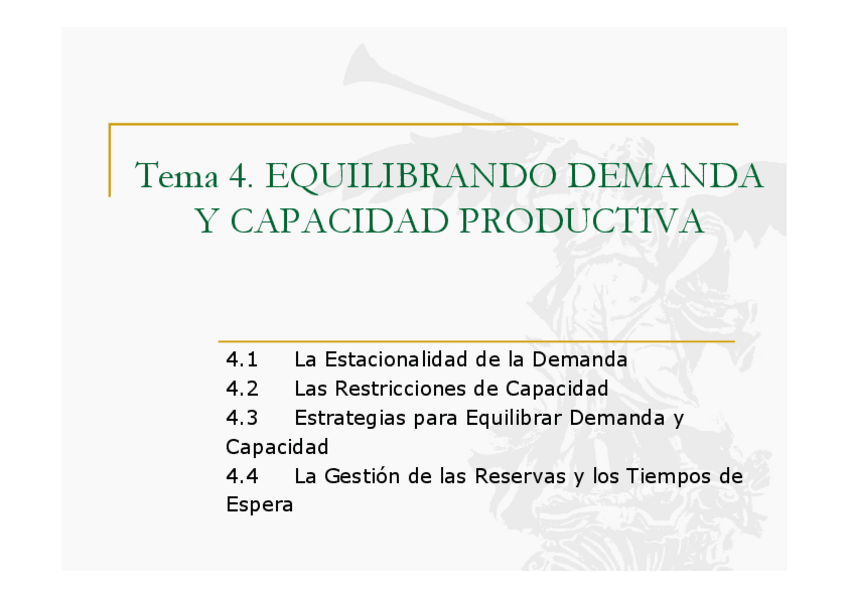 Tema 4. EQUILIBRANDO DEMANDA Y CAPACIDAD PRODUCTIVA

4.1 La Estacionalidad de la Demanda
4.2 Las Restricciones de Capacidad
4.3 Estrategias para Equilibrar Demanda y Capacidad
4.4 La Gestión de las Reservas y los Tiempos de Espera